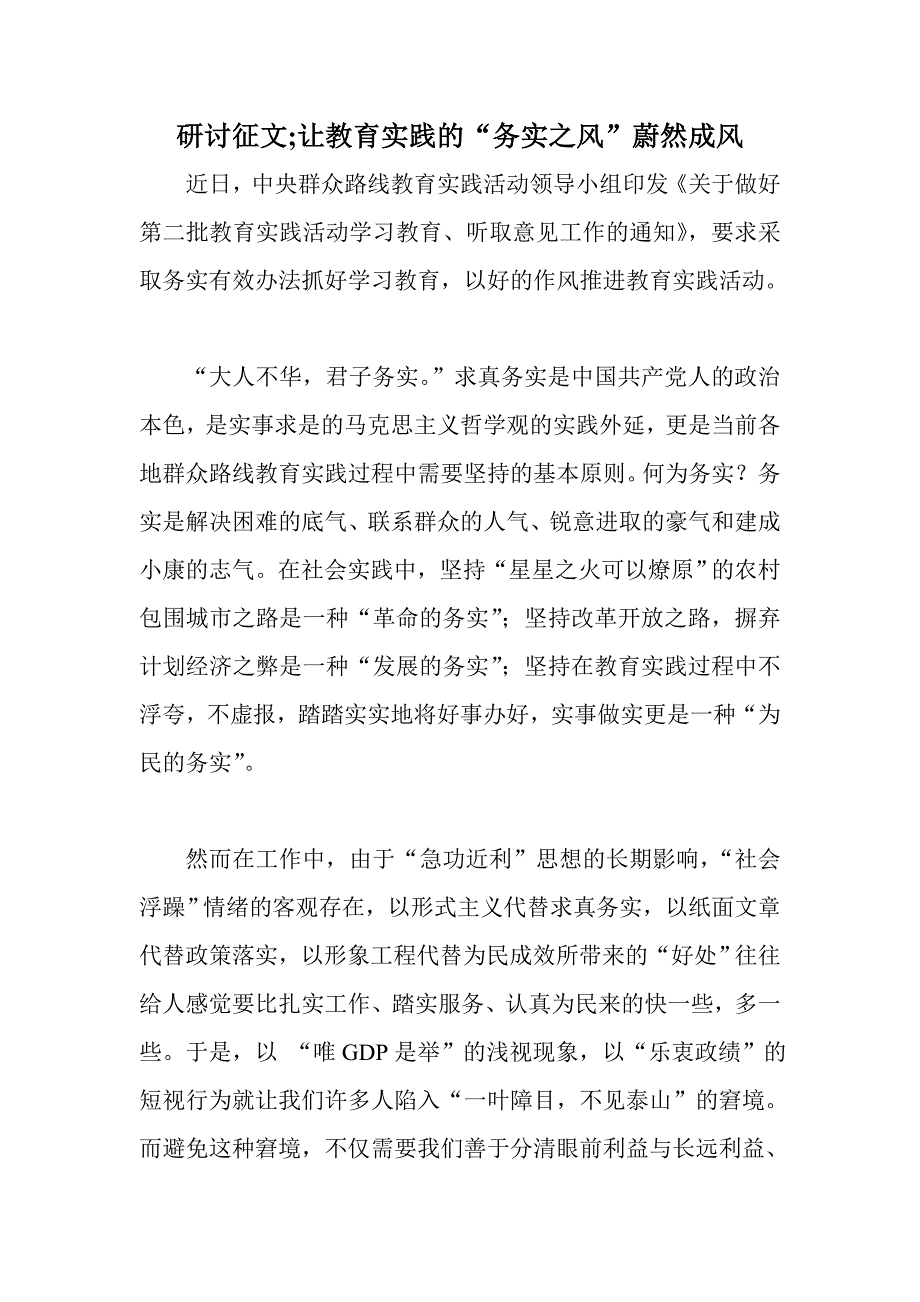 研讨征文;让教育实践的“务实之风”蔚然成风

近日，中央群众路线教育实践活动领导小组印发《关于做好第二批教育实践活动学习教育、听取意见工作的通知》，要求采取务实有效办法抓好学习教育，以好的作风推进教育实践活动。

“大人不华，君子务实。”求真务实是中国共产党人的政治本色，是实事求是的马克思主义哲学观的实践外延，更是当前各地群众路线教育实践过程中需要坚持的基本原则。何为务实？务实是解决困难的底气、联系群众的人气、锐意进取的豪气和建成小康的志气。在社会实践中，坚持“星星之火可以燎原”的农村包围城市之路是一种“革命的务实”；坚持改革开放之路，摒弃计划经济之弊是一种“发展的务实”；坚持在教育实践过程中不浮夸，不虚报，踏踏实实地将好事办好，实事做实更是一种“为民的务实”。

然而在工作中，由于“急功近利”思想的长期影响，“社会浮躁”情绪的客观存在，以形式主义代替求真务实，以纸面文章代替政策落实，以形象工程代替为民成效所带来的“好处”往往给人感觉要比扎实工作、踏实服务、认真为民来的快一些，多一些。于是，以 “唯 GDP 是举”的浅视现象，以“乐衷政绩”的短视行为就让我们许多人陷入“一叶障目，不见泰山”的窘境。而避免这种窘境，不仅需要我们善于分清眼前利益与长远利益、